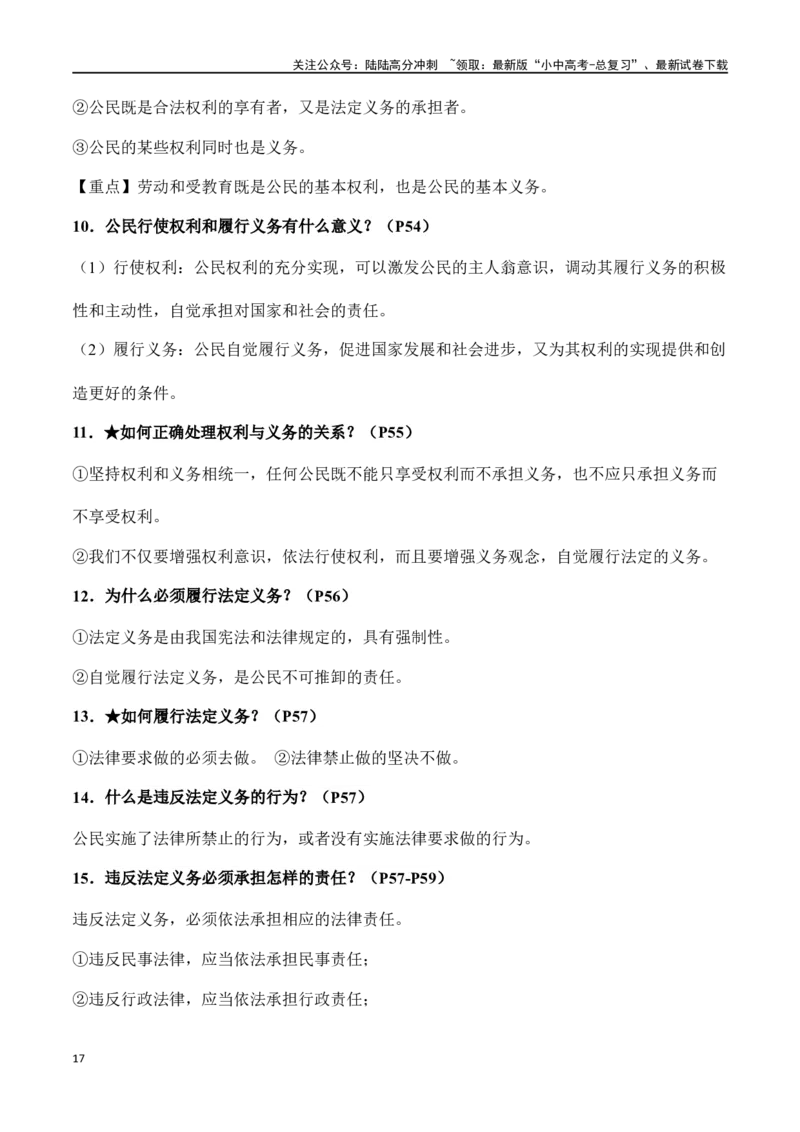 关注公众号：陆陆高分冲刺 ~领取：最新版“小中高考-总复习”、最新试卷下载

②公民既是合法权利的享有者，又是法定义务的承担者。

③公民的某些权利同时也是义务。

【重点】劳动和受教育既是公民的基本权利，也是公民的基本义务。

10．公民行使权利和履行义务有什么意义？（P54）

（1）行使权利：公民权利的充分实现，可以激发公民的主人翁意识，调动其履行义务的积极性和主动性，自觉承担对国家和社会的责任。

（2）履行义务：公民自觉履行义务，促进国家发展和社会进步，又为其权利的实现提供和创造更好的条件。

11．★如何正确处理权利与义务的关系？（P55）

①坚持权利和义务相统一，任何公民既不能只享受权利而不承担义务，也不应只承担义务而不享受权利。

②我们不仅要增强权利意识，依法行使权利，而且要增强义务观念，自觉履行法定的义务。

12．为什么必须履行法定义务？（P56）

①法定义务是由我国宪法和法律规定的，具有强制性。

②自觉履行法定义务，是公民不可推卸的责任。

13．★如何履行法定义务？（P57）

①法律要求做的必须去做。 ②法律禁止做的坚决不做。

14．什么是违反法定义务的行为？（P57）

公民实施了法律所禁止的行为，或者没有实施法律要求做的行为。

15．违反法定义务必须承担怎样的责任？（P57-P59）

违反法定义务，必须依法承担相应的法律责任。

①违反民事法律，应当依法承担民事责任；

②违反行政法律，应当依法承担行政责任；

17